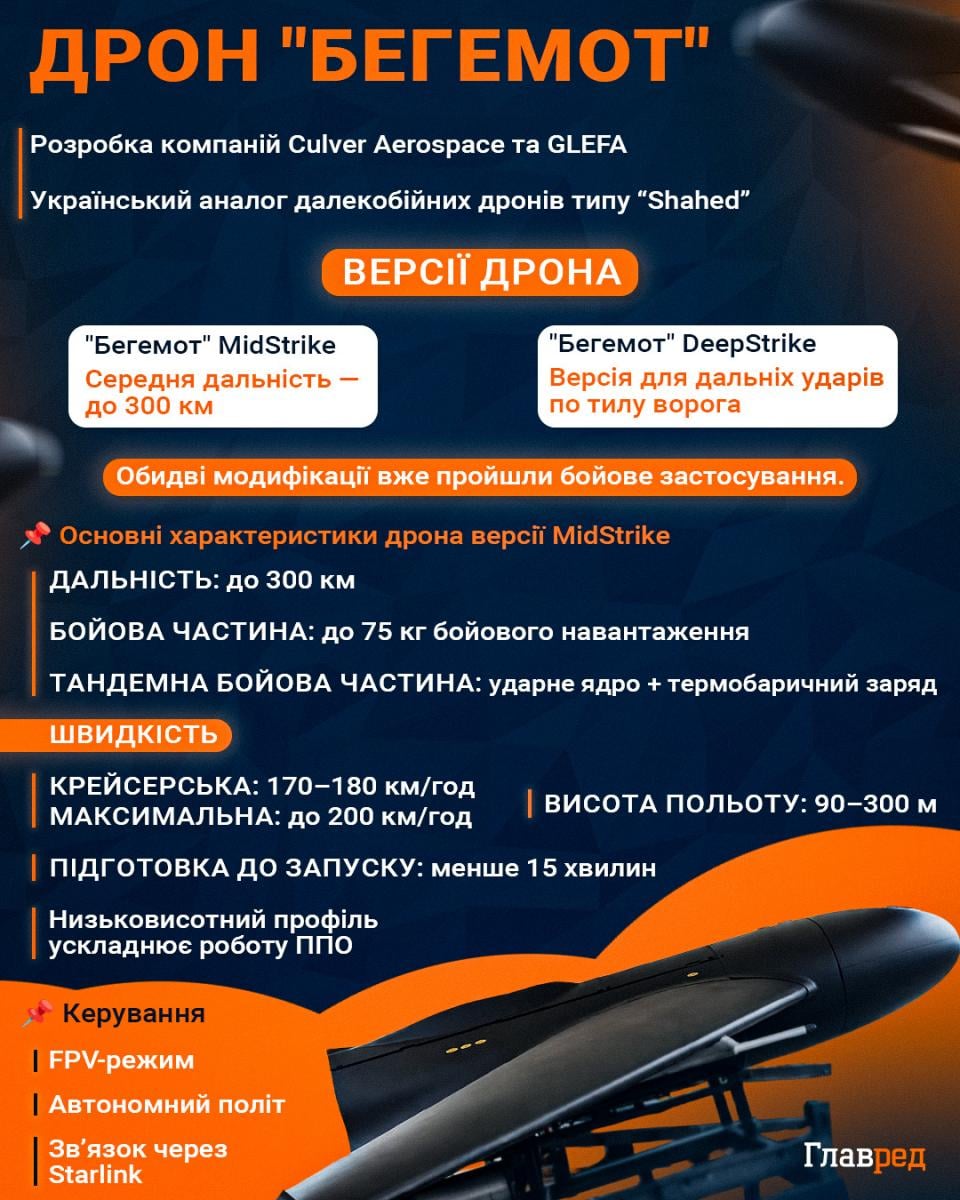 ДРОН "БЕГЕМОТ"

Розробка компаній Culver Aerospace та GLEFA

Український аналог далекобійних дронів типу “Shahed”

ВЕРСІЇ ДРОНА

"Бегемот" MidStrike
Середня дальність — до 300 км

"Бегемот" DeepStrike
Версія для дальніх ударів по тилу ворога

Обидві модифікації вже пройшли бойове застосування.

📌 Основні характеристики дрона версії MidStrike

ДАЛЬНІСТЬ: до 300 км

БОЙОВА ЧАСТИНА: до 75 кг бойового навантаження

ТАНДЕМНА БОЙОВА ЧАСТИНА: ударне ядро + термобаричний заряд

ШВИДКІСТЬ

КРЕЙСЕРСЬКА: 170–180 км/год
МАКСИМАЛЬНА: до 200 км/год

ВИСОТА ПОЛЬОТУ: 90–300 м

ПІДГОТОВКА ДО ЗАПУСКУ: менше 15 хвилин

Низьковисотний профіль ускладнює роботу ППО

📌 Керування

FPV-режим

Автономний політ

Зв’язок через Starlink

Главред